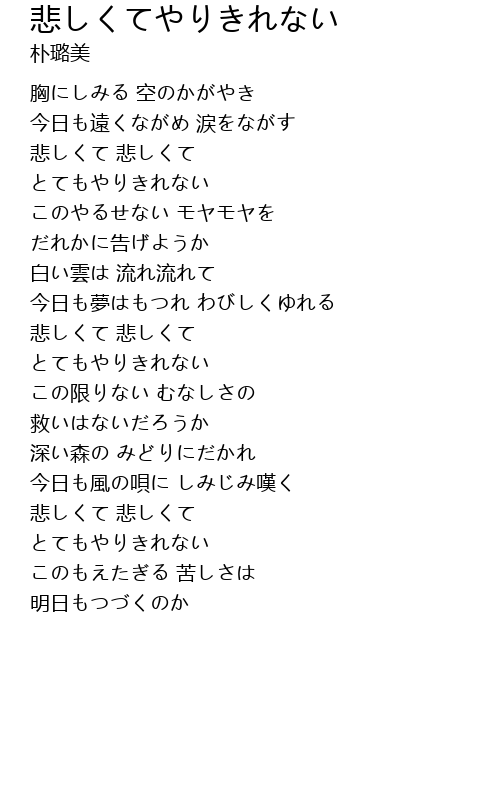 悲しくてやりきれない
朴璐美

胸にしみる 空のかがやき
今日も遠くながめ 涙をながす
悲しくて 悲しくて
とてもやりきれない
このやるせない モヤモヤを
だれかに告げようか
白い雲は 流れ流れて
今日も夢はもつれ わびしくゆれる
悲しくて 悲しくて
とてもやりきれない
この限りない むなしさの
救いはないだろうか
深い森の みどりにだかれ
今日も風の唄に しみじみ嘆く
悲しくて 悲しくて
とてもやりきれない
このもえたぎる 苦しさは
明日もつづくのか